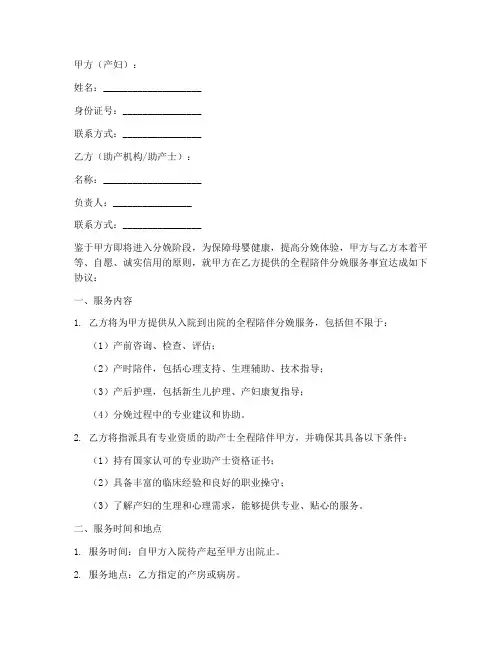 甲方（产妇）：

姓名：____________________

身份证号：________________

联系方式：________________

乙方（助产机构/助产士）：

名称：____________________

负责人：________________

联系方式：________________

鉴于甲方即将进入分娩阶段，为保障母婴健康，提高分娩体验，甲方与乙方本着平等、自愿、诚实信用的原则，就甲方在乙方提供的全程陪伴分娩服务事宜达成如下协议：

一、服务内容

1. 乙方将为甲方提供从入院到出院的全程陪伴分娩服务，包括但不限于：

（1）产前咨询、检查、评估；

（2）产时陪伴，包括心理支持、生理辅助、技术指导；

（3）产后护理，包括新生儿护理、产妇康复指导；

（4）分娩过程中的专业建议和协助。

2. 乙方将指派具有专业资质的助产士全程陪伴甲方，并确保其具备以下条件：

（1）持有国家认可的专业助产士资格证书；

（2）具备丰富的临床经验和良好的职业操守；

（3）了解产妇的生理和心理需求，能够提供专业、贴心的服务。

二、服务时间和地点

1. 服务时间：自甲方入院待产起至甲方出院止。

2. 服务地点：乙方指定的产房或病房。